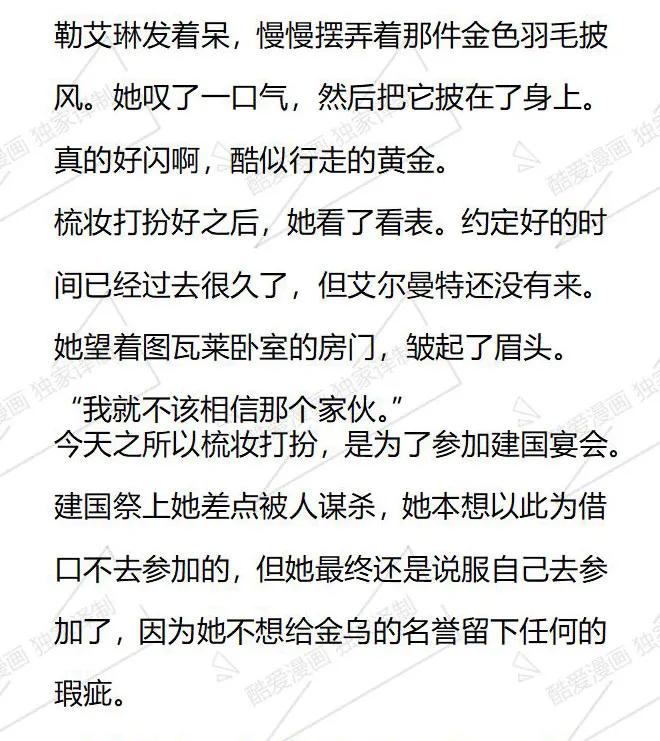 勒艾琳发着呆，慢慢摆弄着那件金色羽毛披风。她叹了一口气，然后把它披在了身上。

真的好闪啊，酷似行走的黄金。

梳妆打扮好之后，她看了看表。约定好的时间已经过去很久了，但艾尔曼特还没有来。

她望着图瓦莱卧室的房门，皱起了眉头。

“我就不该相信那个家伙。”

今天之所以梳妆打扮，是为了参加建国宴会。

建国祭上她差点被人谋杀，她本想以此为借口不去参加的，但她最终还是说服自己去参加了，因为她不想给金乌的名誉留下任何的瑕疵。

酷爱漫画 独家译制